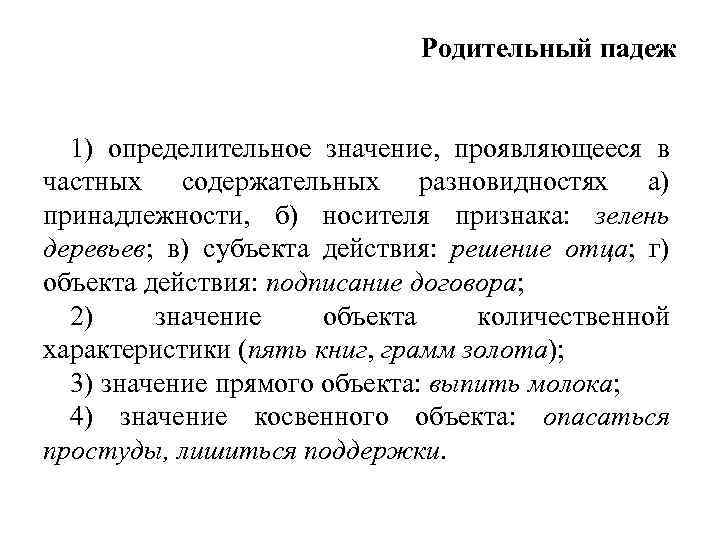 Родительный падеж

1) определительное значение, проявляющееся в частных содержательных разновидностях а) принадлежности, б) носителя признака: зелень деревьев; в) субъекта действия: решение отца; г) объекта действия: подписание договора;

2) значение объекта количественной характеристики (пять книг, грамм золота);

3) значение прямого объекта: выпить молока;

4) значение косвенного объекта: опасаться простуды, лишиться поддержки.